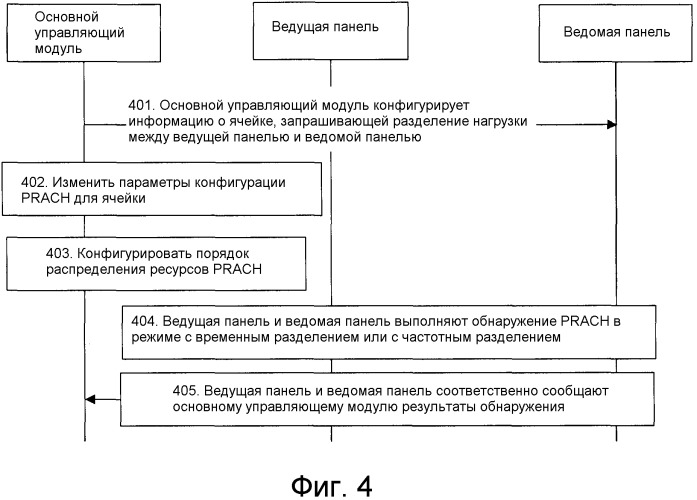 Основной управляющий модуль

Ведущая панель

Ведомая панель

401. Основной управляющий модуль конфигурирует информацию о ячейке, запрашивающей разделение нагрузки между ведущей панелью и ведомой панелью

402. Изменить параметры конфигурации PRACH для ячейки

403. Конфигурировать порядок распределения ресурсов PRACH

404. Ведущая панель и ведомая панель выполняют обнаружение PRACH в режиме с временным разделением или с частотным разделением

405. Ведущая панель и ведомая панель соответственно сообщают основному управляющему модулю результаты обнаружения

Фиг. 4